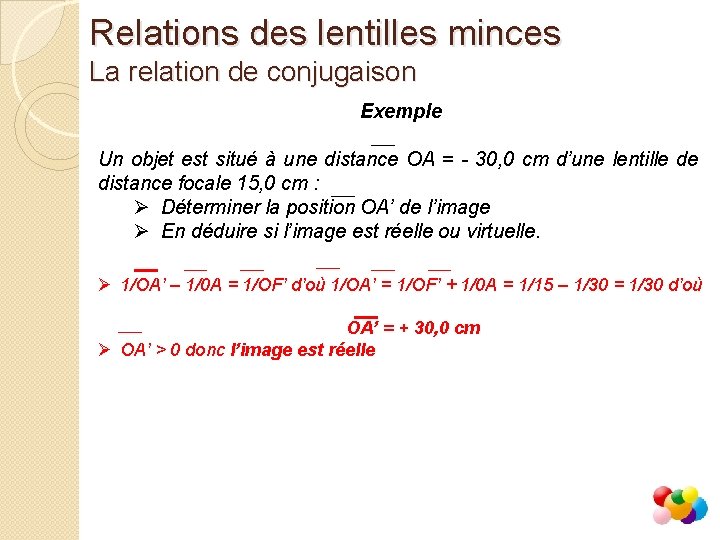 Relations des lentilles minces
La relation de conjugaison

Exemple

Un objet est situé à une distance $\overline{OA}$ = - 30,0 cm d'une lentille de distance focale 15,0 cm :
➢ Déterminer la position $\overline{OA'}$ de l'image
➢ En déduire si l'image est réelle ou virtuelle.

➢ $1/\overline{OA'} – 1/\overline{0A} = 1/\overline{OF'}$ d'où $1/\overline{OA'} = 1/\overline{OF'} + 1/\overline{0A}$ = 1/15 – 1/30 = 1/30 d'où

$\overline{OA'}$ = + 30,0 cm

➢ $\overline{OA'}$ > 0 donc l'image est réelle